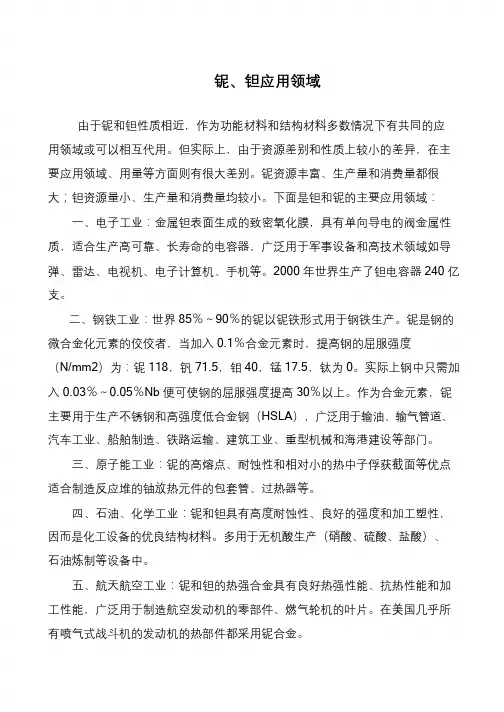 铌、钽应用领域

由于铌和钽性质相近，作为功能材料和结构材料多数情况下有共同的应用领域或可以相互代用。但实际上，由于资源差别和性质上较小的差异，在主要应用领域、用量等方面则有很大差别。铌资源丰富、生产量和消费量都很大；钽资源量小、生产量和消费量均较小。下面是钽和铌的主要应用领域：

一、电子工业：金属钽表面生成的致密氧化膜，具有单向导电的阀金属性质，适合生产高可靠、长寿命的电容器，广泛用于军事设备和高技术领域如导弹、雷达、电视机、电子计算机、手机等。2000 年世界生产了钽电容器 240 亿支。

二、钢铁工业：世界 85%～90%的铌以铌铁形式用于钢铁生产。铌是钢的微合金化元素的佼佼者，当加入 0.1%合金元素时，提高钢的屈服强度（N/mm2）为：铌 118，钒 71.5，钼 40，锰 17.5，钛为 0。实际上钢中只需加入 0.03%～0.05%Nb 便可使钢的屈服强度提高 30%以上。作为合金元素，铌主要用于生产不锈钢和高强度低合金钢（HSLA），广泛用于输油、输气管道、汽车工业、船舶制造、铁路运输、建筑工业、重型机械和海港建设等部门。

三、原子能工业：铌的高熔点、耐蚀性和相对小的热中子俘获截面等优点适合制造反应堆的铀放热元件的包套管、过热器等。

四、石油、化学工业：铌和钽具有高度耐蚀性、良好的强度和加工塑性，因而是化工设备的优良结构材料。多用于无机酸生产（硝酸、硫酸、盐酸）、石油炼制等设备中。

五、航天航空工业：铌和钽的热强合金具有良好热强性能、抗热性能和加工性能，广泛用于制造航空发动机的零部件、燃气轮机的叶片。在美国几乎所有喷气式战斗机的发动机的热部件都采用铌合金。